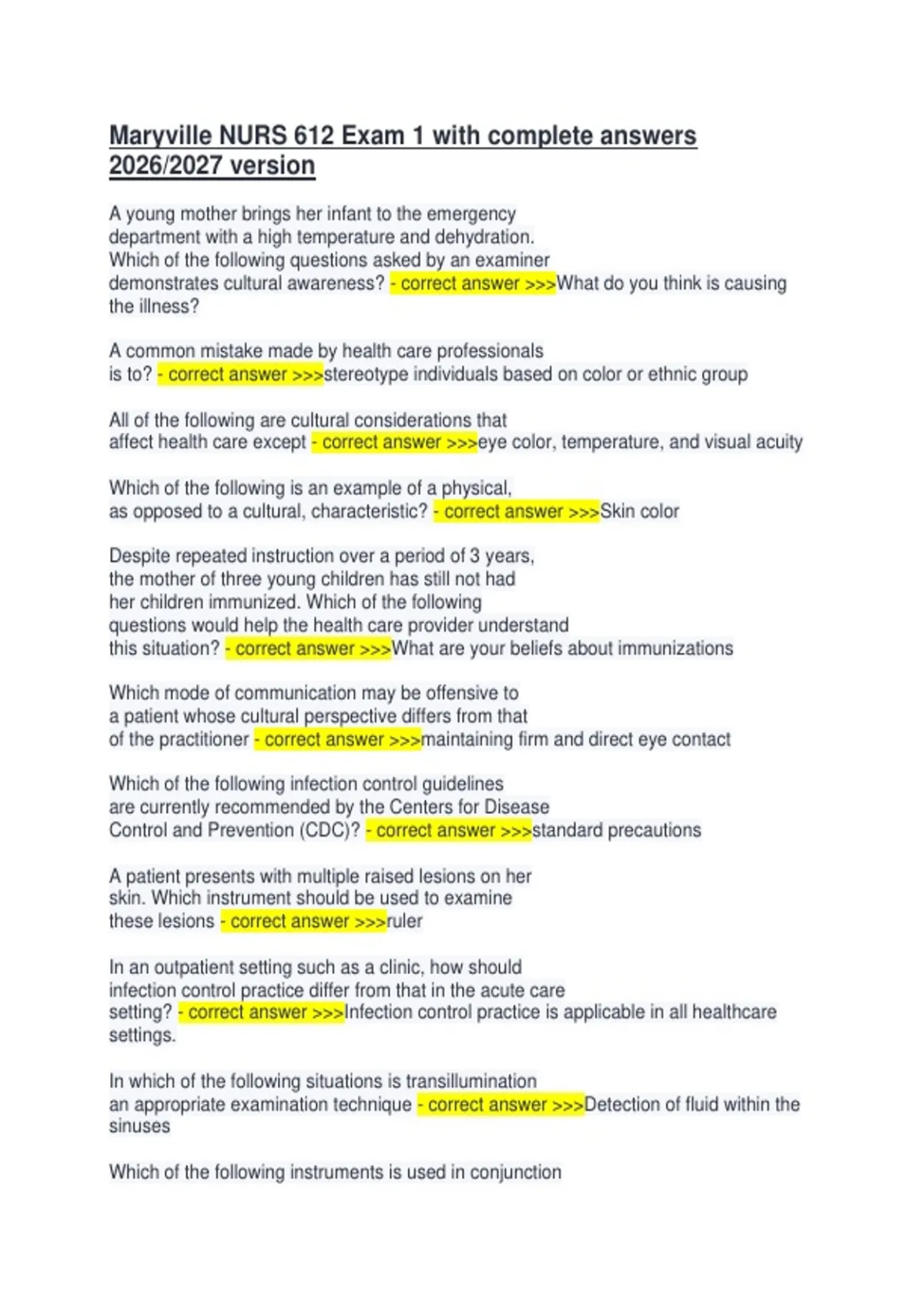 Maryville NURS 612 Exam 1 with complete answers 2026/2027 version

A young mother brings her infant to the emergency department with a high temperature and dehydration. Which of the following questions asked by an examiner demonstrates cultural awareness? - correct answer >>>What do you think is causing the illness?

A common mistake made by health care professionals is to? - correct answer >>>stereotype individuals based on color or ethnic group

All of the following are cultural considerations that affect health care except - correct answer >>>eye color, temperature, and visual acuity

Which of the following is an example of a physical, as opposed to a cultural, characteristic? - correct answer >>>Skin color

Despite repeated instruction over a period of 3 years, the mother of three young children has still not had her children immunized. Which of the following questions would help the health care provider understand this situation? - correct answer >>>What are your beliefs about immunizations

Which mode of communication may be offensive to a patient whose cultural perspective differs from that of the practitioner - correct answer >>>maintaining firm and direct eye contact

Which of the following infection control guidelines are currently recommended by the Centers for Disease Control and Prevention (CDC)? - correct answer >>>standard precautions

A patient presents with multiple raised lesions on her skin. Which instrument should be used to examine these lesions - correct answer >>>ruler

In an outpatient setting such as a clinic, how should infection control practice differ from that in the acute care setting? - correct answer >>>Infection control practice is applicable in all healthcare settings.

In which of the following situations is transillumination an appropriate examination technique - correct answer >>>Detection of fluid within the sinuses

Which of the following instruments is used in conjunction